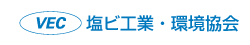 VEC 塩ビ工業・環境協会